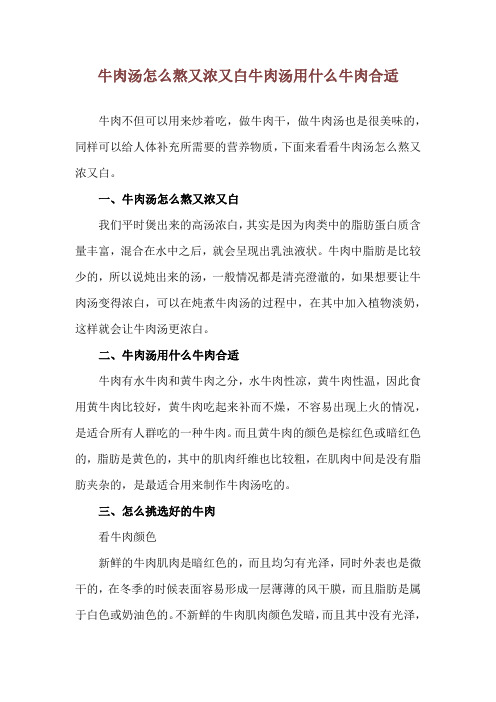 牛肉汤怎么熬又浓又白牛肉汤用什么牛肉合适

牛肉不但可以用来炒着吃，做牛肉干，做牛肉汤也是很美味的，同样可以给人体补充所需要的营养物质，下面来看看牛肉汤怎么熬又浓又白。

一、牛肉汤怎么熬又浓又白

我们平时煲出来的高汤浓白，其实是因为肉类中的脂肪蛋白质含量丰富，混合在水中之后，就会呈现出乳浊液状。牛肉中脂肪是比较少的，所以说炖出来的汤，一般情况都是清亮澄澈的，如果想要让牛肉汤变得浓白，可以在炖煮牛肉汤的过程中，在其中加入植物淡奶，这样就会让牛肉汤更浓白。

二、牛肉汤用什么牛肉合适

牛肉有水牛肉和黄牛肉之分，水牛肉性凉，黄牛肉性温，因此食用黄牛肉比较好，黄牛肉吃起来补而不燥，不容易出现上火的情况，是适合所有人群吃的一种牛肉。而且黄牛肉的颜色是棕红色或暗红色的，脂肪是黄色的，其中的肌肉纤维也比较粗，在肌肉中间是没有脂肪夹杂的，是最适合用来制作牛肉汤吃的。

三、怎么挑选好的牛肉

看牛肉颜色

新鲜的牛肉肌肉是暗红色的，而且均匀有光泽，同时外表也是微干的，在冬季的时候表面容易形成一层薄薄的风干膜，而且脂肪是属于白色或奶油色的。不新鲜的牛肉肌肉颜色发暗，而且其中没有光泽，